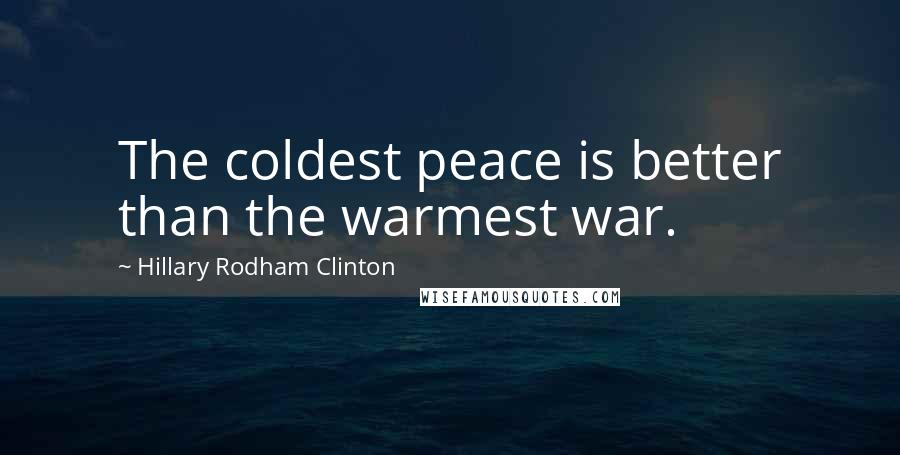 The coldest peace is better than the warmest war.

~ Hillary Rodham Clinton

WISEFAMOUSQUOTES.COM